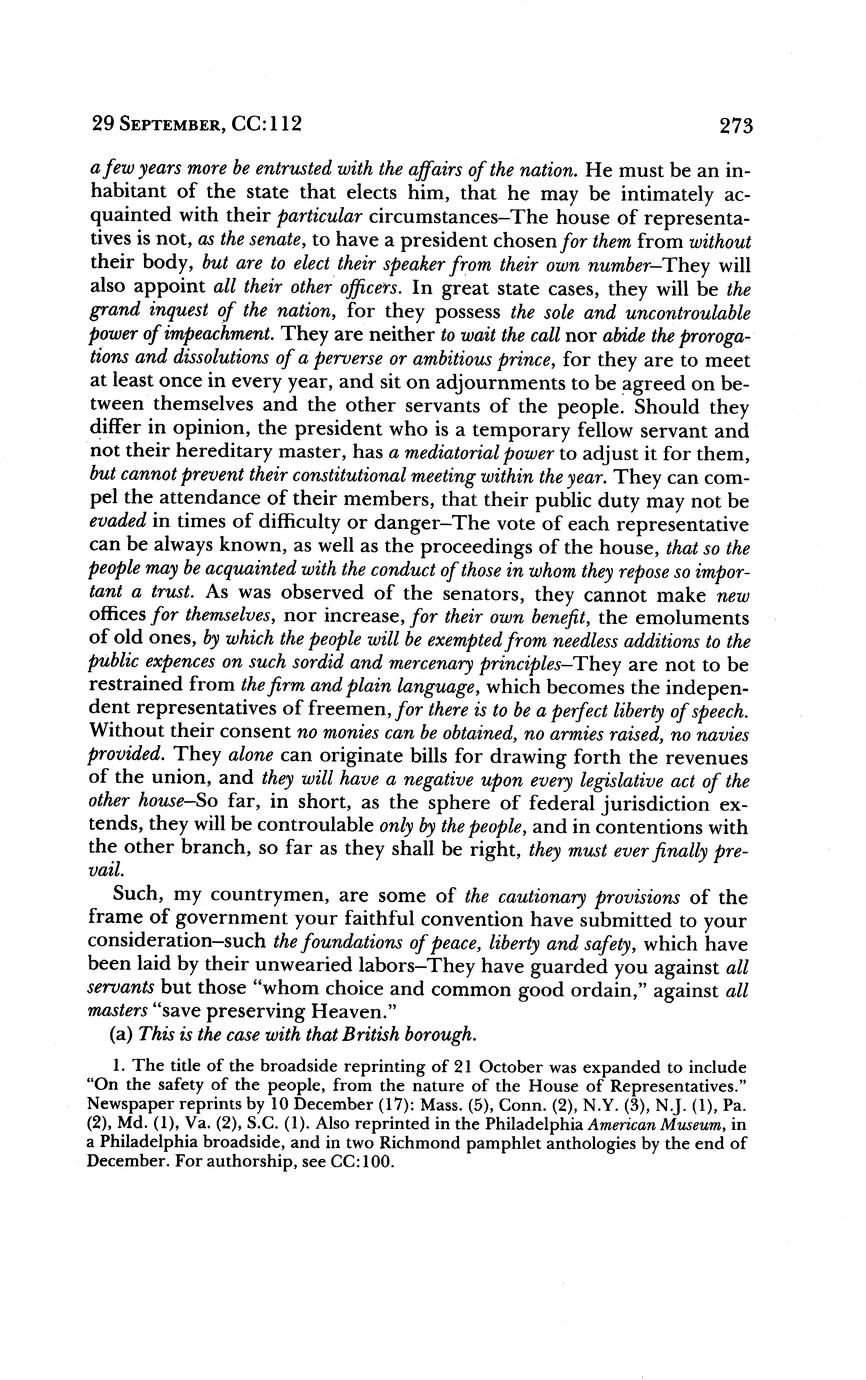 29 SEPTEMBER, CC:112 273

a few years more be entrusted with the affairs of the nation. He must be an inhabitant of the state that elects him, that he may be intimately acquainted with their particular circumstances–The house of representatives is not, as the senate, to have a president chosen for them from without their body, but are to elect their speaker from their own number–They will also appoint all their other officers. In great state cases, they will be the grand inquest of the nation, for they possess the sole and uncontroulable power of impeachment. They are neither to wait the call nor abide the prorogations and dissolutions of a perverse or ambitious prince, for they are to meet at least once in every year, and sit on adjournments to be agreed on between themselves and the other servants of the people. Should they differ in opinion, the president who is a temporary fellow servant and not their hereditary master, has a mediatorial power to adjust it for them, but cannot prevent their constitutional meeting within the year. They can compel the attendance of their members, that their public duty may not be evaded in times of difficulty or danger–The vote of each representative can be always known, as well as the proceedings of the house, that so the people may be acquainted with the conduct of those in whom they repose so important a trust. As was observed of the senators, they cannot make new offices for themselves, nor increase, for their own benefit, the emoluments of old ones, by which the people will be exempted from needless additions to the public expences on such sordid and mercenary principles–They are not to be restrained from the firm and plain language, which becomes the independent representatives of freemen, for there is to be a perfect liberty of speech. Without their consent no monies can be obtained, no armies raised, no navies provided. They alone can originate bills for drawing forth the revenues of the union, and they will have a negative upon every legislative act of the other house–So far, in short, as the sphere of federal jurisdiction extends, they will be controulable only by the people, and in contentions with the other branch, so far as they shall be right, they must ever finally prevail.

Such, my countrymen, are some of the cautionary provisions of the frame of government your faithful convention have submitted to your consideration–such the foundations of peace, liberty and safety, which have been laid by their unwearied labors–They have guarded you against all servants but those "whom choice and common good ordain," against all masters "save preserving Heaven."

(a) This is the case with that British borough.

1. The title of the broadside reprinting of 21 October was expanded to include "On the safety of the people, from the nature of the House of Representatives." Newspaper reprints by 10 December (17): Mass. (5), Conn. (2), N.Y. (3), N.J. (1), Pa. (2), Md. (1), Va. (2), S.C. (1). Also reprinted in the Philadelphia American Museum, in a Philadelphia broadside, and in two Richmond pamphlet anthologies by the end of December. For authorship, see CC:100.